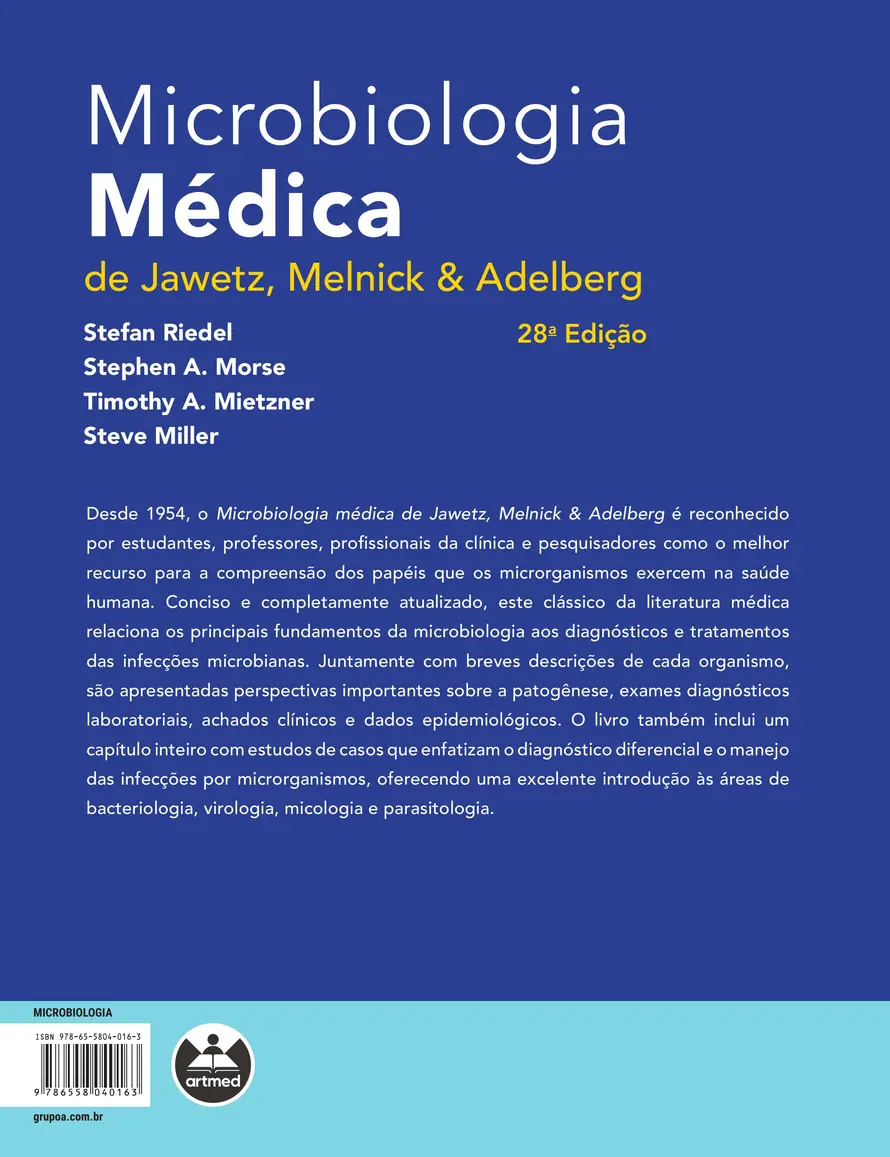 Microbiologia
Médica
de Jawetz, Melnick & Adelberg

Stefan Riedel
Stephen A. Morse
Timothy A. Mietzner
Steve Miller

28ª Edição

Desde 1954, o Microbiologia médica de Jawetz, Melnick & Adelberg é reconhecido por estudantes, professores, profissionais da clínica e pesquisadores como o melhor recurso para a compreensão dos papéis que os microrganismos exercem na saúde humana. Conciso e completamente atualizado, este clássico da literatura médica relaciona os principais fundamentos da microbiologia aos diagnósticos e tratamentos das infecções microbianas. Juntamente com breves descrições de cada organismo, são apresentadas perspectivas importantes sobre a patogênese, exames diagnósticos laboratoriais, achados clínicos e dados epidemiológicos. O livro também inclui um capítulo inteiro com estudos de casos que enfatizam o diagnóstico diferencial e o manejo das infecções por microrganismos, oferecendo uma excelente introdução às áreas de bacteriologia, virologia, micologia e parasitologia.

MICROBIOLOGIA

ISBN 978-65-5804-016-3

9 786558 040163

artmed

grupoa.com.br